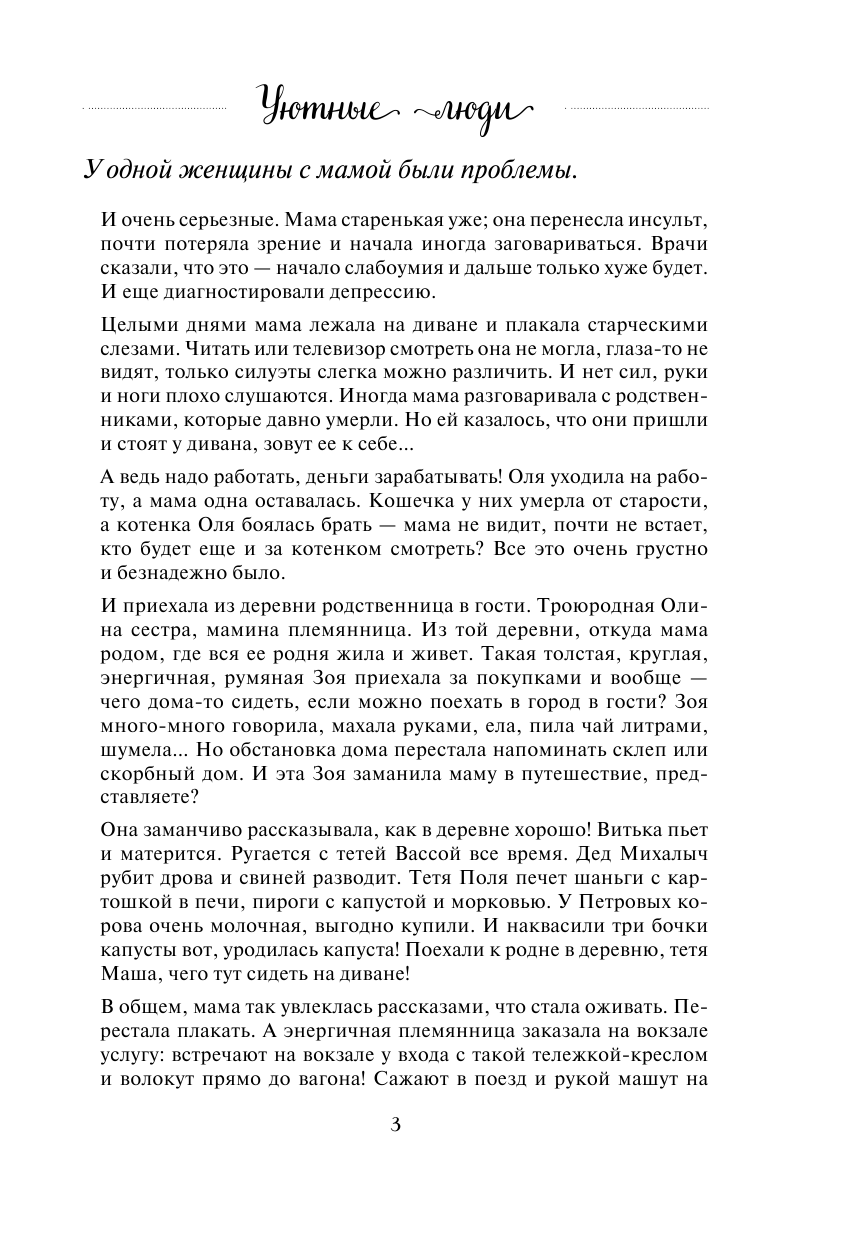 Уютные люди

У одной женщины с мамой были проблемы.

И очень серьезные. Мама старенькая уже; она перенесла инсульт, почти потеряла зрение и начала иногда заговариваться. Врачи сказали, что это — начало слабоумия и дальше только хуже будет. И еще диагностировали депрессию.

Целыми днями мама лежала на диване и плакала старческими слезами. Читать или телевизор смотреть она не могла, глаза-то не видят, только силуэты слегка можно различить. И нет сил, руки и ноги плохо слушаются. Иногда мама разговаривала с родственниками, которые давно умерли. Но ей казалось, что они пришли и стоят у дивана, зовут ее к себе...

А ведь надо работать, деньги зарабатывать! Оля уходила на работу, а мама одна оставалась. Кошечка у них умерла от старости, а котенка Оля боялась брать — мама не видит, почти не встает, кто будет еще и за котенком смотреть? Все это очень грустно и безнадежно было.

И приехала из деревни родственница в гости. Троюродная Олина сестра, мамина племянница. Из той деревни, откуда мама родом, где вся ее родня жила и живет. Такая толстая, круглая, энергичная, румяная Зоя приехала за покупками и вообще — чего дома-то сидеть, если можно поехать в город в гости? Зоя много-много говорила, махала руками, ела, пила чай литрами, шумела... Но обстановка дома перестала напоминать склеп или скорбный дом. И эта Зоя заманила маму в путешествие, представляете?

Она заманчиво рассказывала, как в деревне хорошо! Витька пьет и матерится. Ругается с тетей Вассой все время. Дед Михалыч рубит дрова и свиней разводит. Тетя Поля печет шаньги с картошкой в печи, пироги с капустой и морковью. У Петровых корова очень молочная, выгодно купили. И наквасили три бочки капусты вот, уродилась капуста! Поехали к родне в деревню, тетя Маша, чего тут сидеть на диване!

В общем, мама так увлеклась рассказами, что стала оживать. Перестала плакать. А энергичная племянница заказала на вокзале услугу: встречают на вокзале у входа с такой тележкой-креслом и волокут прямо до вагона! Сажают в поезд и рукой машут на

3